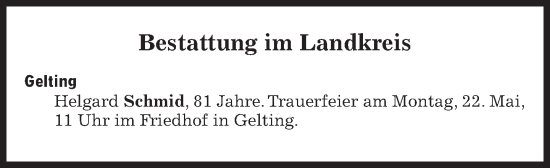 Bestattung im Landkreis

Gelting

Helgard Schmid, 81 Jahre. Trauerfeier am Montag, 22. Mai, 11 Uhr im Friedhof in Gelting.